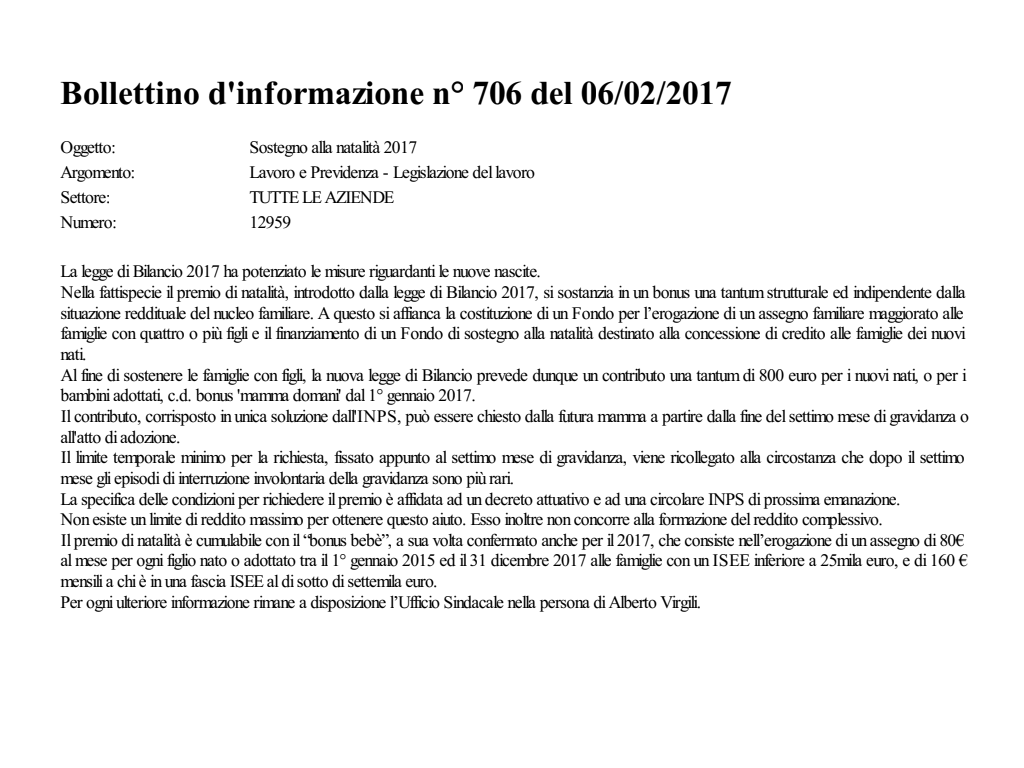 Bollettino d'informazione n° 706 del 06/02/2017

Oggetto: Sostegno alla natalità 2017
Argomento: Lavoro e Previdenza - Legislazione del lavoro
Settore: TUTTE LE AZIENDE
Numero: 12959

La legge di Bilancio 2017 ha potenziato le misure riguardanti le nuove nascite.
Nella fattispecie il premio di natalità, introdotto dalla legge di Bilancio 2017, si sostanzia in un bonus una tantum strutturale ed indipendente dalla situazione reddituale del nucleo familiare. A questo si affianca la costituzione di un Fondo per l'erogazione di un assegno familiare maggiorato alle famiglie con quattro o più figli e il finanziamento di un Fondo di sostegno alla natalità destinato alla concessione di credito alle famiglie dei nuovi nati.
Al fine di sostenere le famiglie con figli, la nuova legge di Bilancio prevede dunque un contributo una tantum di 800 euro per i nuovi nati, o per i bambini adottati, c.d. bonus 'mamma domani' dal 1° gennaio 2017.
Il contributo, corrisposto in unica soluzione dall'INPS, può essere chiesto dalla futura mamma a partire dalla fine del settimo mese di gravidanza o all'atto di adozione.
Il limite temporale minimo per la richiesta, fissato appunto al settimo mese di gravidanza, viene ricollegato alla circostanza che dopo il settimo mese gli episodi di interruzione involontaria della gravidanza sono più rari.
La specifica delle condizioni per richiedere il premio è affidata ad un decreto attuativo e ad una circolare INPS di prossima emanazione.
Non esiste un limite di reddito massimo per ottenere questo aiuto. Esso inoltre non concorre alla formazione del reddito complessivo.
Il premio di natalità è cumulabile con il "bonus bebè", a sua volta confermato anche per il 2017, che consiste nell'erogazione di un assegno di 80€ al mese per ogni figlio nato o adottato tra il 1° gennaio 2015 ed il 31 dicembre 2017 alle famiglie con un ISEE inferiore a 25mila euro, e di 160 € mensili a chi è in una fascia ISEE al di sotto di settemila euro.
Per ogni ulteriore informazione rimane a disposizione l'Ufficio Sindacale nella persona di Alberto Virgili.